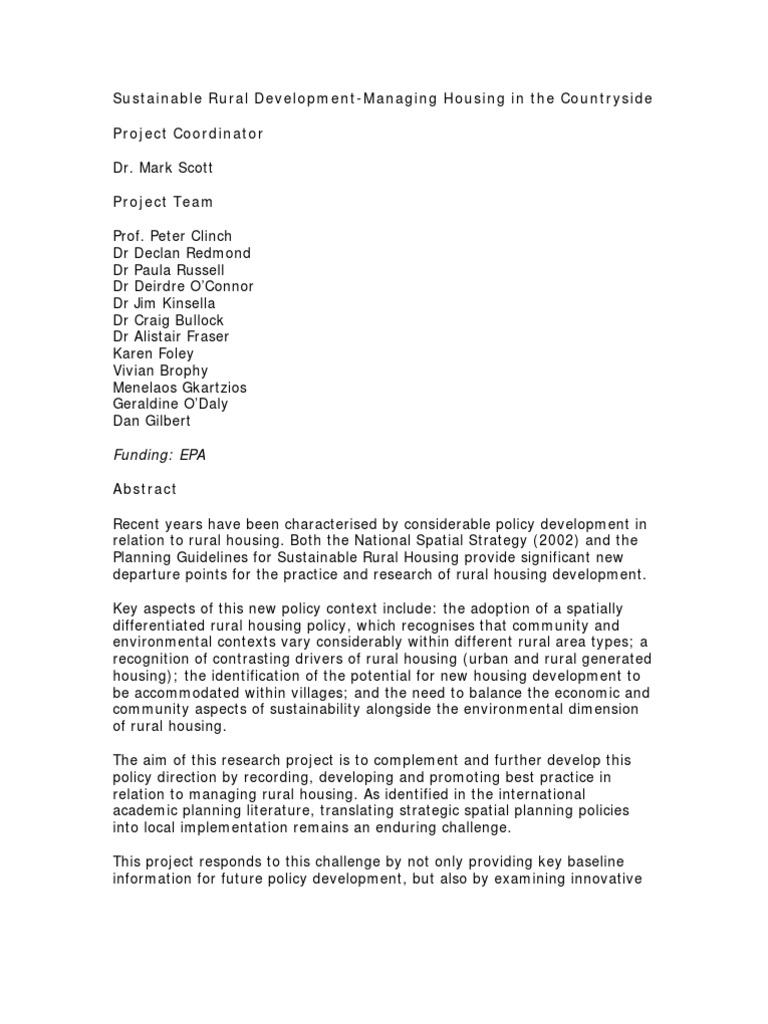 Sustainable Rural Development-Managing Housing in the Countryside

Project Coordinator

Dr. Mark Scott

Project Team

Prof. Peter Clinch
Dr Declan Redmond
Dr Paula Russell
Dr Deirdre O'Connor
Dr Jim Kinsella
Dr Craig Bullock
Dr Alistair Fraser
Karen Foley
Vivian Brophy
Menelaos Gkartzios
Geraldine O'Daly
Dan Gilbert

Funding: EPA

Abstract

Recent years have been characterised by considerable policy development in relation to rural housing. Both the National Spatial Strategy (2002) and the Planning Guidelines for Sustainable Rural Housing provide significant new departure points for the practice and research of rural housing development.

Key aspects of this new policy context include: the adoption of a spatially differentiated rural housing policy, which recognises that community and environmental contexts vary considerably within different rural area types; a recognition of contrasting drivers of rural housing (urban and rural generated housing); the identification of the potential for new housing development to be accommodated within villages; and the need to balance the economic and community aspects of sustainability alongside the environmental dimension of rural housing.

The aim of this research project is to complement and further develop this policy direction by recording, developing and promoting best practice in relation to managing rural housing. As identified in the international academic planning literature, translating strategic spatial planning policies into local implementation remains an enduring challenge.

This project responds to this challenge by not only providing key baseline information for future policy development, but also by examining innovative